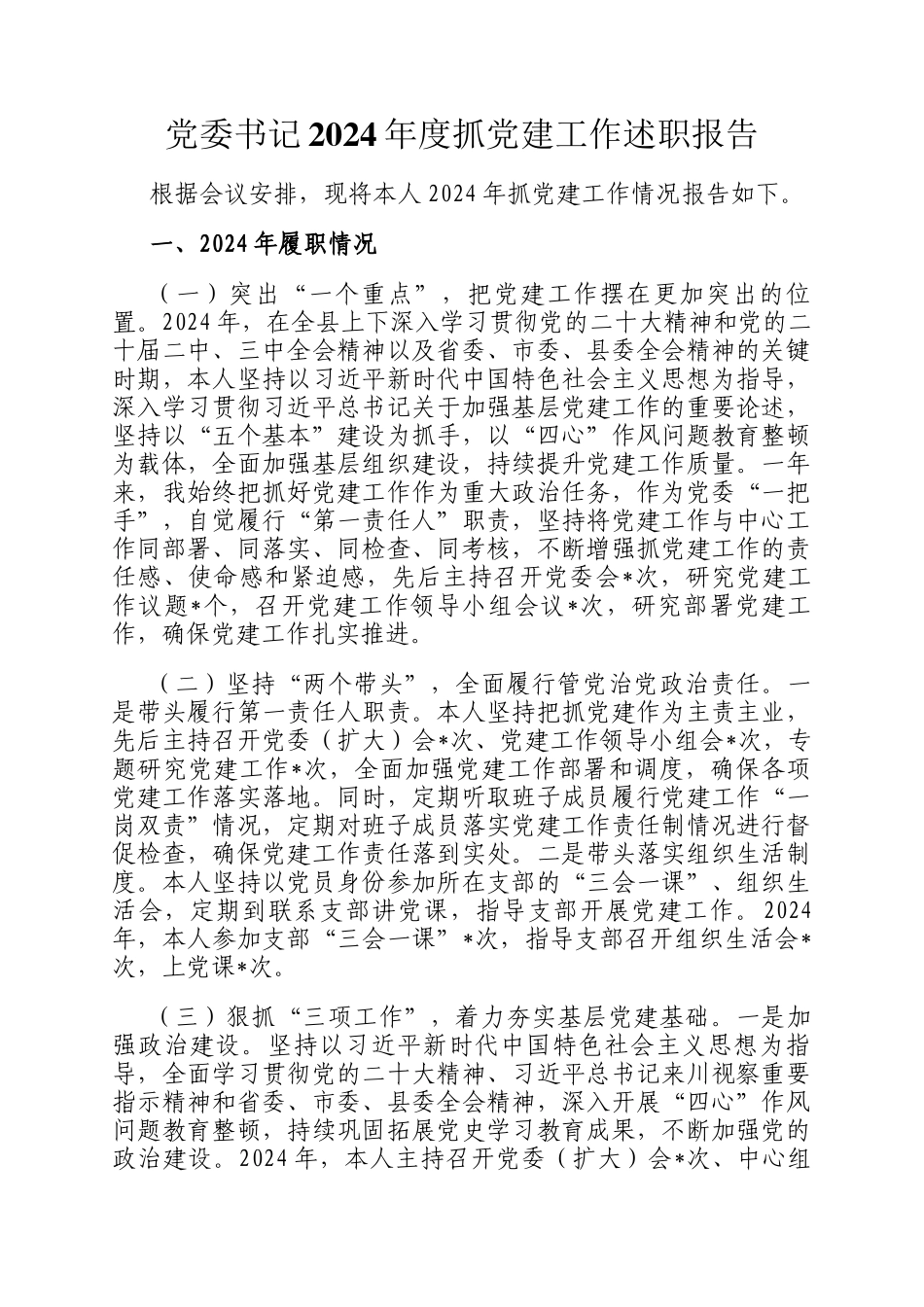 党委书记2024年度抓党建工作述职报告

根据会议安排，现将本人2024年抓党建工作情况报告如下。

一、2024年履职情况

（一）突出“一个重点”，把党建工作摆在更加突出的位置。2024年，在全县上下深入学习贯彻党的二十大精神和党的二十届二中、三中全会精神以及省委、市委、县委全会精神的关键时期，本人坚持以习近平新时代中国特色社会主义思想为指导，深入学习贯彻习近平总书记关于加强基层党建工作的重要论述，坚持以“五个基本”建设为抓手，以“四心”作风问题教育整顿为载体，全面加强基层组织建设，持续提升党建工作质量。一年来，我始终把抓好党建工作作为重大政治任务，作为党委“一把手”，自觉履行“第一责任人”职责，坚持将党建工作与中心工作同部署、同落实、同检查、同考核，不断增强抓党建工作的责任感、使命感和紧迫感，先后主持召开党委会*次，研究党建工作议题*个，召开党建工作领导小组会议*次，研究部署党建工作，确保党建工作扎实推进。

（二）坚持“两个带头”，全面履行管党治党政治责任。一是带头履行第一责任人职责。本人坚持把抓党建作为主责主业，先后主持召开党委（扩大）会*次、党建工作领导小组会*次，专题研究党建工作*次，全面加强党建工作部署和调度，确保各项党建工作落实落地。同时，定期听取班子成员履行党建工作“一岗双责”情况，定期对班子成员落实党建工作责任制情况进行督促检查，确保党建工作责任落到实处。二是带头落实组织生活制度。本人坚持以党员身份参加所在支部的“三会一课”、组织生活会，定期到联系支部讲党课，指导支部开展党建工作。2024年，本人参加支部“三会一课”*次，指导支部召开组织生活会*次，上党课*次。

（三）狠抓“三项工作”，着力夯实基层党建基础。一是加强政治建设。坚持以习近平新时代中国特色社会主义思想为指导，全面学习贯彻党的二十大精神、习近平总书记来川视察重要指示精神和省委、市委、县委全会精神，深入开展“四心”作风问题教育整顿，持续巩固拓展党史学习教育成果，不断加强党的政治建设。2024年，本人主持召开党委（扩大）会*次、中心组